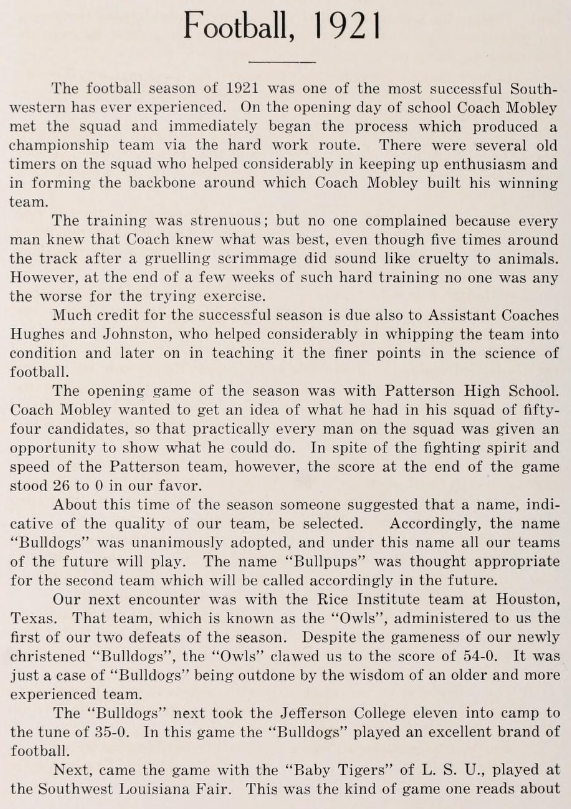 Football, 1921

The football season of 1921 was one of the most successful Southwestern has ever experienced. On the opening day of school Coach Mobley met the squad and immediately began the process which produced a championship team via the hard work route. There were several old timers on the squad who helped considerably in keeping up enthusiasm and in forming the backbone around which Coach Mobley built his winning team.

The training was strenuous; but no one complained because every man knew that Coach knew what was best, even though five times around the track after a gruelling scrimmage did sound like cruelty to animals. However, at the end of a few weeks of such hard training no one was any the worse for the trying exercise.

Much credit for the successful season is due also to Assistant Coaches Hughes and Johnston, who helped considerably in whipping the team into condition and later on in teaching it the finer points in the science of football.

The opening game of the season was with Patterson High School. Coach Mobley wanted to get an idea of what he had in his squad of fifty-four candidates, so that practically every man on the squad was given an opportunity to show what he could do. In spite of the fighting spirit and speed of the Patterson team, however, the score at the end of the game stood 26 to 0 in our favor.

About this time of the season someone suggested that a name, indicative of the quality of our team, be selected. Accordingly, the name "Bulldogs" was unanimously adopted, and under this name all our teams of the future will play. The name "Bullpups" was thought appropriate for the second team which will be called accordingly in the future.

Our next encounter was with the Rice Institute team at Houston, Texas. That team, which is known as the "Owls", administered to us the first of our two defeats of the season. Despite the gameness of our newly christened "Bulldogs", the "Owls" clawed us to the score of 54-0. It was just a case of "Bulldogs" being outdone by the wisdom of an older and more experienced team.

The "Bulldogs" next took the Jefferson College eleven into camp to the tune of 35-0. In this game the "Bulldogs" played an excellent brand of football.

Next, came the game with the "Baby Tigers" of L. S. U., played at the Southwest Louisiana Fair. This was the kind of game one reads about